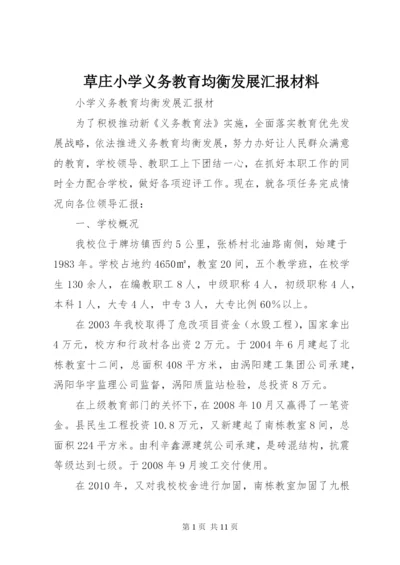 草庄小学义务教育均衡发展汇报材料

小学义务教育均衡发展汇报材

为了积极推动新《义务教育法》实施，全面落实教育优先发展战略，依法推进义务教育均衡发展，努力办好让人民群众满意的教育，学校领导、教职工上下团结一心，在抓好本职工作的同时全力配合学校，做好各项迎评工作。现在，就各项任务完成情况向各位领导汇报：

一、学校概况

我校位于牌坊镇西约5公里，张桥村北油路南侧，始建于1983年。学校占地约4650㎡，教室20间，五个教学班，在校学生130余人，在编教职工8人，中级职称4人，初级职称4人，本科1人，大专4人，中专3人，大专比例60%以上。

在2003年我校取得了危改项目资金（水毁工程），国家拿出4万元，校方和行政村各出资2万元。于2004年6月建起了北栋教室十二间，总面积408平方米，由涡阳建工集团公司承建，涡阳华宇监理公司监督，涡阳质监站检验，总投资8万元。

在上级教育部门的关怀下，在2008年10月又赢得了一笔资金。县民生工程投资10.8万元，又新建起了南栋教室8间，总面积224平方米。由利辛鑫源建筑公司承建，是砖混结构，抗震等级达到七级。于2008年9月竣工交付使用。

在2010年，又对我校校舍进行加固，南栋教室加固了九根

第1页 共11页